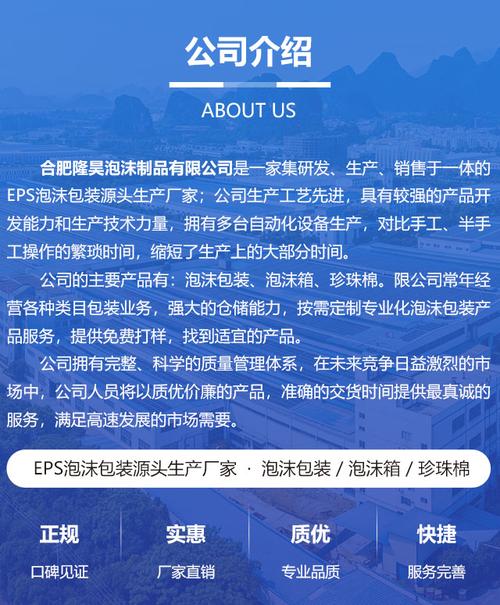 公司介绍

ABOUT US

合肥隆昊泡沫制品有限公司是一家集研发、生产、销售于一体的EPS泡沫包装源头生产厂家；公司生产工艺先进，具有较强的产品开发能力和生产技术力量，拥有多台自动化设备生产，对比手工、半手工操作的繁琐时间，缩短了生产上的大部分时间。

公司的主要产品有：泡沫包装、泡沫箱、珍珠棉。限公司常年经营各种类目包装业务，强大的仓储能力，按需定制专业化泡沫包装产品服务，提供免费打样，找到适宜的产品。

公司拥有完整、科学的质量管理体系，在未来竞争日益激烈的市场中，公司人员将以质优价廉的产品，准确的交货时间提供最真诚的服务，满足高速发展的市场需要。

EPS泡沫包装源头生产厂家 · 泡沫包装 / 泡沫箱 / 珍珠棉

正规
口碑见证

实惠
厂家直销

质优
专业品质

快捷
服务完善